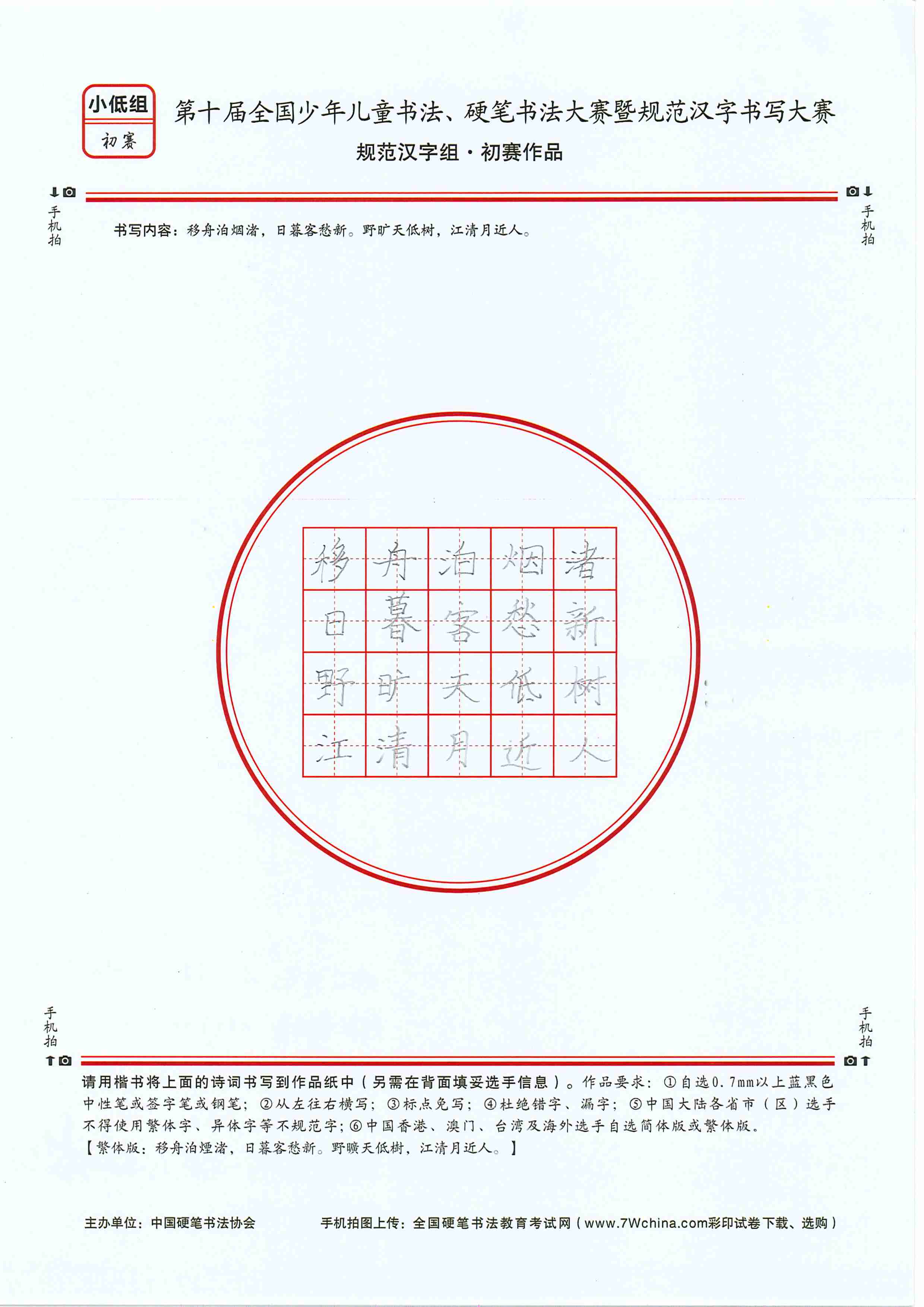 小低组
初赛

第十届全国少年儿童书法、硬笔书法大赛暨规范汉字书写大赛
规范汉字组·初赛作品

手机拍　　手机拍

书写内容：移舟泊烟渚，日暮客愁新。野旷天低树，江清月近人。

| 移 | 舟 | 泊 | 烟 | 渚 |
|---|---|---|---|---|
| 日 | 暮 | 客 | 愁 | 新 |
| 野 | 旷 | 天 | 低 | 树 |
| 江 | 清 | 月 | 近 | 人 |

手机拍　　手机拍

请用楷书将上面的诗词书写到作品纸中（另需在背面填妥选手信息）。作品要求：①自选0.7mm以上蓝黑色中性笔或签字笔或钢笔；②从左往右横写；③标点免写；④杜绝错字、漏字；⑤中国大陆各省市（区）选手不得使用繁体字、异体字等不规范字；⑥中国香港、澳门、台湾及海外选手自选简体版或繁体版。
【繁体版：移舟泊煙渚，日暮客愁新。野曠天低樹，江清月近人。】

主办单位：中国硬笔书法协会　　手机拍图上传：全国硬笔书法教育考试网（www.7Wchina.com彩印试卷下载、选购）